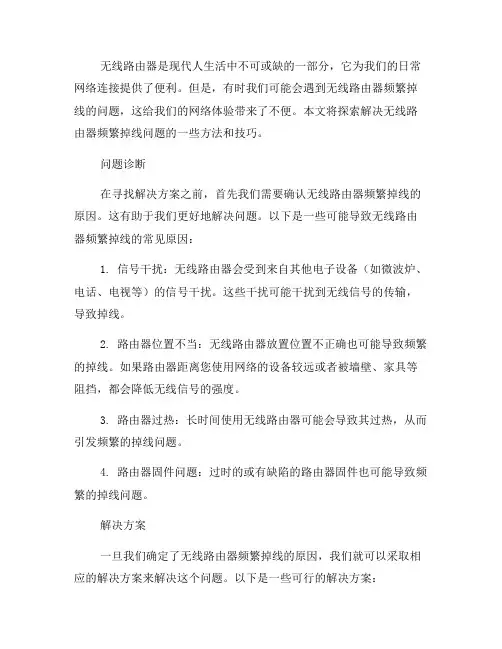 无线路由器是现代人生活中不可或缺的一部分，它为我们的日常网络连接提供了便利。但是，有时我们可能会遇到无线路由器频繁掉线的问题，这给我们的网络体验带来了不便。本文将探索解决无线路由器频繁掉线问题的一些方法和技巧。

问题诊断

在寻找解决方案之前，首先我们需要确认无线路由器频繁掉线的原因。这有助于我们更好地解决问题。以下是一些可能导致无线路由器频繁掉线的常见原因：

1. 信号干扰：无线路由器会受到来自其他电子设备（如微波炉、电话、电视等）的信号干扰。这些干扰可能干扰到无线信号的传输，导致掉线。

2. 路由器位置不当：无线路由器放置位置不正确也可能导致频繁的掉线。如果路由器距离您使用网络的设备较远或者被墙壁、家具等阻挡，都会降低无线信号的强度。

3. 路由器过热：长时间使用无线路由器可能会导致其过热，从而引发频繁的掉线问题。

4. 路由器固件问题：过时的或有缺陷的路由器固件也可能导致频繁的掉线问题。

解决方案

一旦我们确定了无线路由器频繁掉线的原因，我们就可以采取相应的解决方案来解决这个问题。以下是一些可行的解决方案：